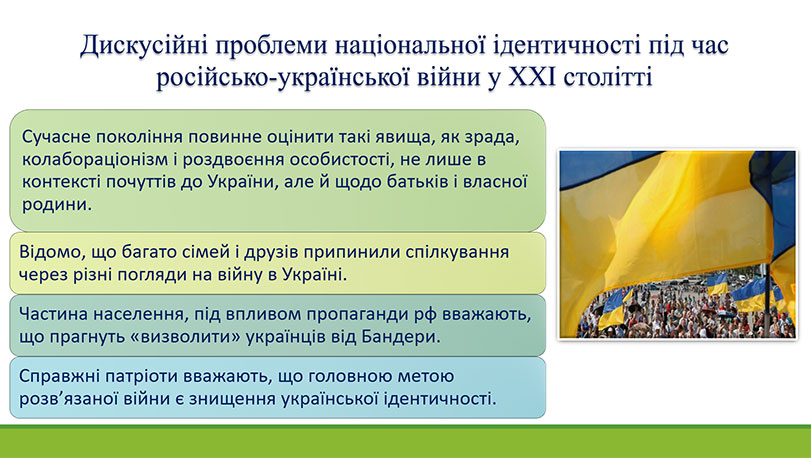 Дискусійні проблеми національної ідентичності під час російсько-української війни у XXI столітті

Сучасне покоління повинне оцінити такі явища, як зрада, колабораціонізм і роздвоєння особистості, не лише в контексті почуттів до України, але й щодо батьків і власної родини.

Відомо, що багато сімей і друзів припинили спілкування через різні погляди на війну в Україні.

Частина населення, під впливом пропаганди рф вважають, що прагнуть «визволити» українців від Бандери.

Справжні патріоти вважають, що головною метою розв'язаної війни є знищення української ідентичності.